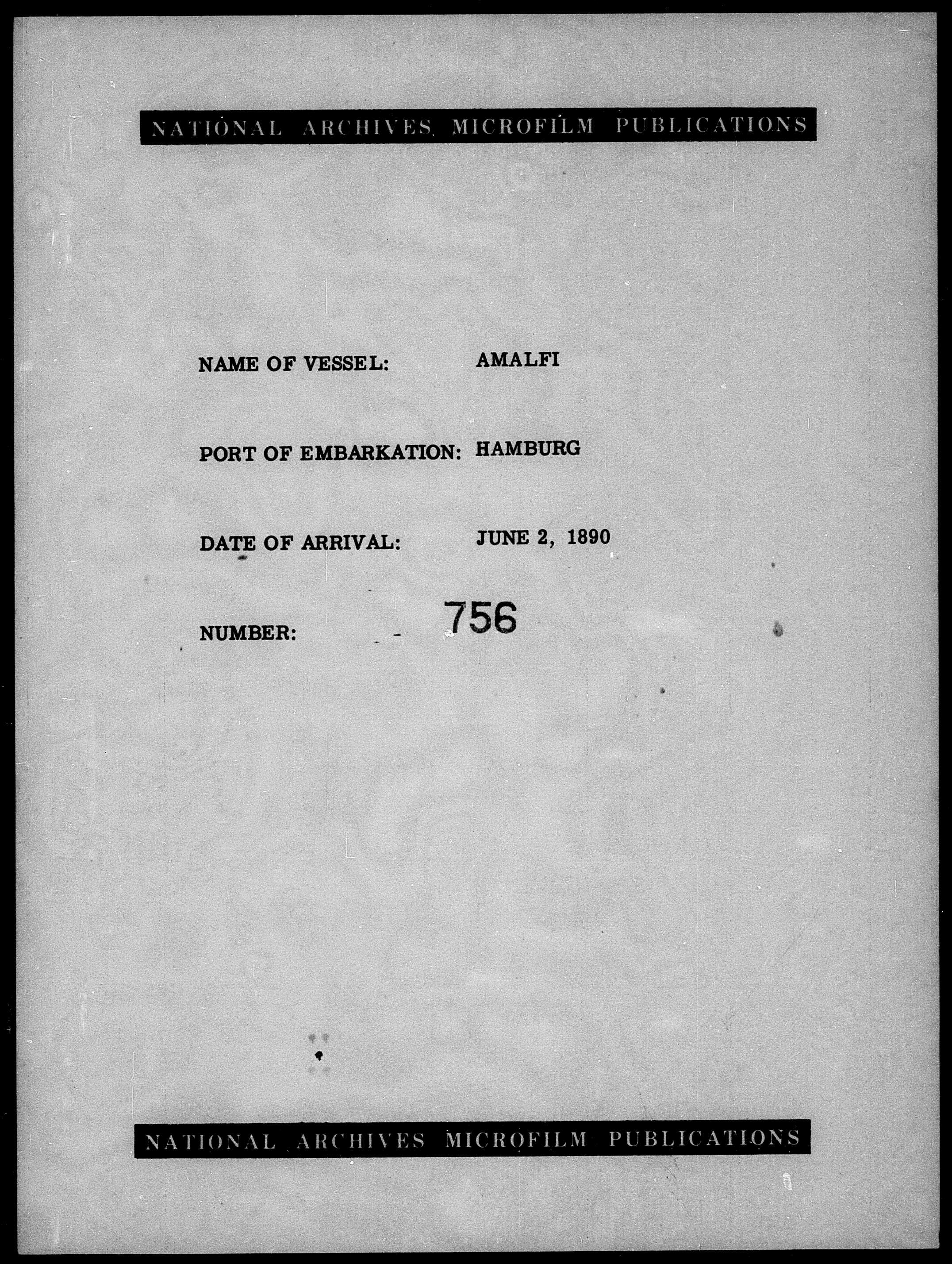 NATIONAL ARCHIVES MICROFILM PUBLICATIONS

NAME OF VESSEL: AMALFI

PORT OF EMBARKATION: HAMBURG

DATE OF ARRIVAL: JUNE 2, 1890

NUMBER: 756

NATIONAL ARCHIVES MICROFILM PUBLICATIONS